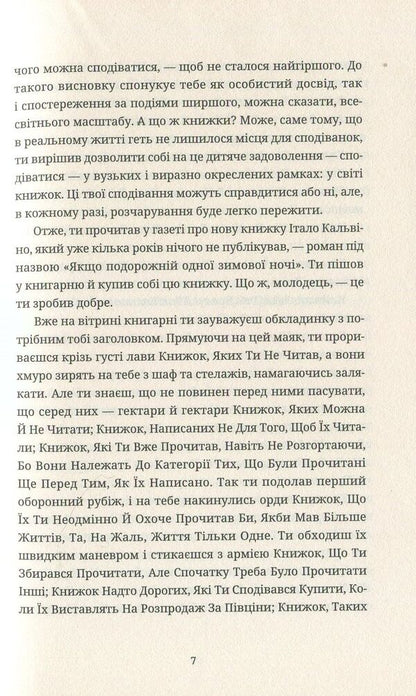 чого можна сподіватися, — щоб не сталося найгіршого. До такого висновку спонукує тебе як особистий досвід, так і спостереження за подіями ширшого, можна сказати, всесвітнього масштабу. А що ж книжки? Може, саме тому, що в реальному житті геть не лишилося місця для сподіванок, ти вирішив дозволити собі на це дитяче задоволення — сподіватися — у вузьких і виразно окреслених рамках: у світі книжок. Ці твої сподівання можуть справдитися або ні, але, в кожному разі, розчарування буде легко пережити.

Отже, ти прочитав у газеті про нову книжку Італо Кальвіно, який уже кілька років нічого не публікував, — роман під назвою «Якщо подорожній одної зимової ночі». Ти пішов у книгарню й купив собі цю книжку. Що ж, молодець, — це ти зробив добре.

Вже на вітрині книгарні ти зауважуєш обкладинку з потрібним тобі заголовком. Прямуючи на цей маяк, ти прориваєшся крізь густі лави Книжок, Яких Ти Не Читав, а вони хмуро зирять на тебе з шаф та стелажів, намагаючись залякати. Але ти знаєш, що не повинен перед ними пасувати, що серед них — гектари й гектари Книжок, Яких Можна Й Не Читати; Книжок, Написаних Не Для Того, Щоб Їх Читали; Книжок, Які Ти Вже Прочитав, Навіть Не Розгортаючи, Бо Вони Належать До Категорії Тих, Що Були Прочитані Ще Перед Тим, Як Їх Написано. Так ти подолав перший оборонний рубіж, і на тебе накинулись орди Книжок, Що Їх Ти Неодмінно Й Охоче Прочитав Би, Якби Мав Більше Життів, Та, На Жаль, Життя Тільки Одне. Ти обходиш їх швидким маневром і стикаєшся з армією Книжок, Що Ти Збирався Прочитати, Але Спочатку Треба Було Прочитати Інші; Книжок Надто Дорогих, Які Ти Сподівався Купити, Коли Їх Виставлять На Розпродаж За Півціни; Книжок, Таких

7